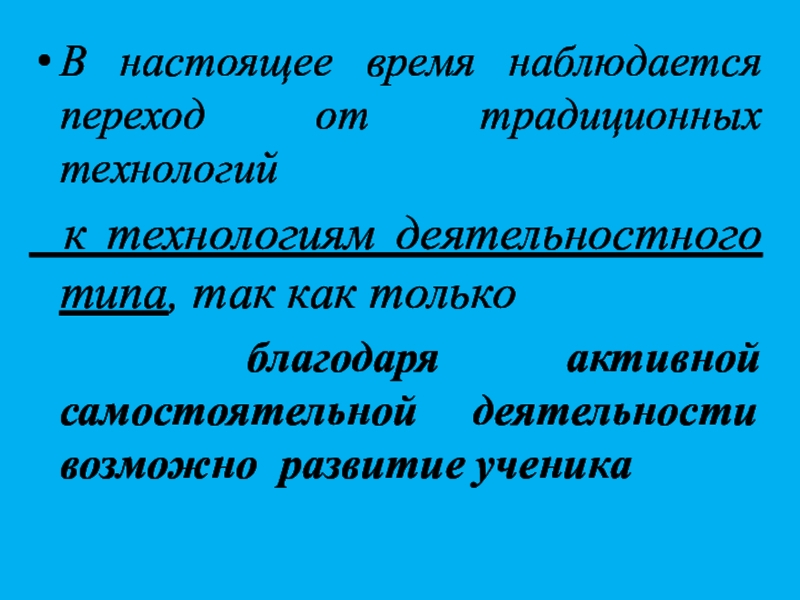 • В настоящее время наблюдается переход от традиционных технологий

к технологиям деятельностного типа, так как только

благодаря активной самостоятельной деятельности возможно развитие ученика